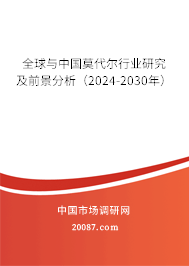 全球与中国莫代尔行业研究及前景分析（2024-2030年）

中国市场调研网

20087.com